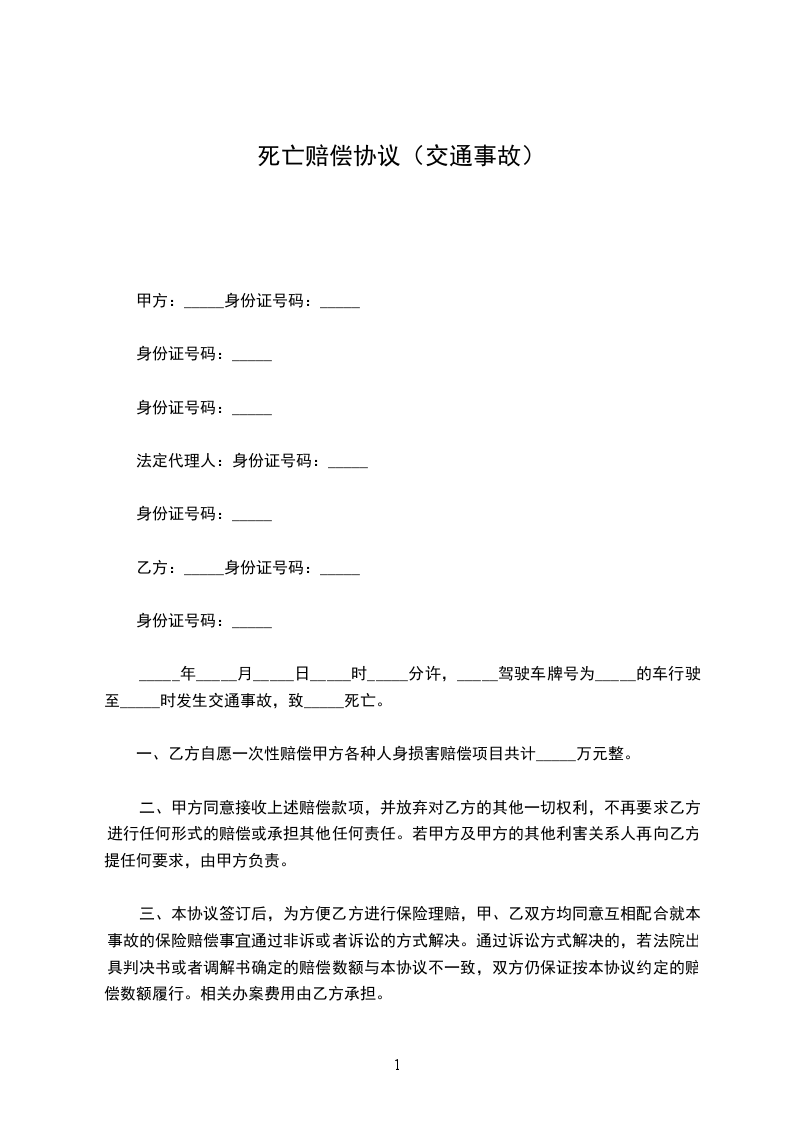 死亡赔偿协议（交通事故）

甲方：_____身份证号码：_____

身份证号码：_____

身份证号码：_____

法定代理人：身份证号码：_____

身份证号码：_____

乙方：_____身份证号码：_____

身份证号码：_____

_____年_____月_____日_____时_____分许，_____驾驶车牌号为_____的车行驶至_____时发生交通事故，致_____死亡。

一、乙方自愿一次性赔偿甲方各种人身损害赔偿项目共计_____万元整。

二、甲方同意接收上述赔偿款项，并放弃对乙方的其他一切权利，不再要求乙方进行任何形式的赔偿或承担其他任何责任。若甲方及甲方的其他利害关系人再向乙方提任何要求，由甲方负责。

三、本协议签订后，为方便乙方进行保险理赔，甲、乙双方均同意互相配合就本事故的保险赔偿事宜通过非诉或者诉讼的方式解决。通过诉讼方式解决的，若法院出具判决书或者调解书确定的赔偿数额与本协议不一致，双方仍保证按本协议约定的赔偿数额履行。相关办案费用由乙方承担。

1